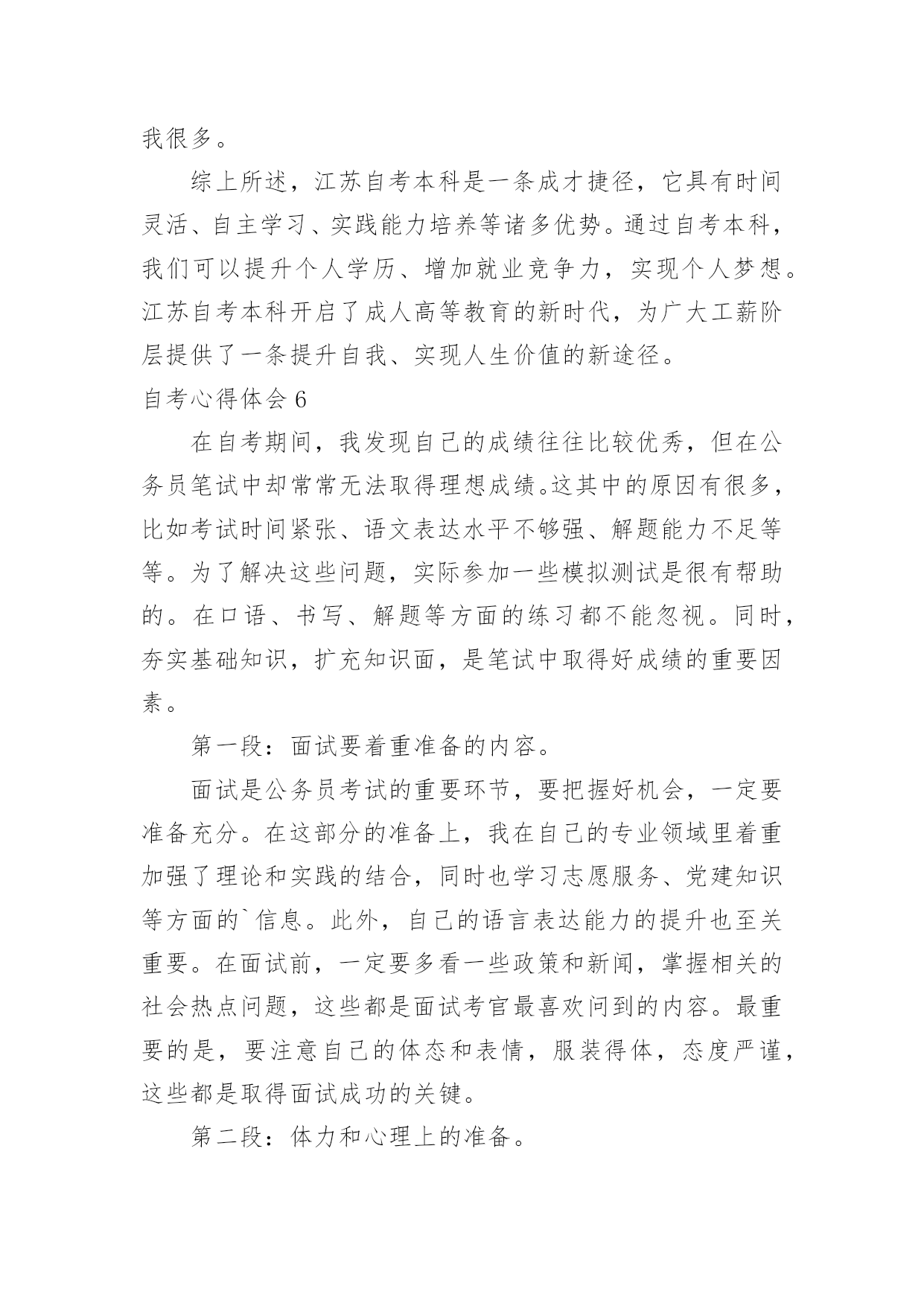 我很多。

综上所述，江苏自考本科是一条成才捷径，它具有时间灵活、自主学习、实践能力培养等诸多优势。通过自考本科，我们可以提升个人学历、增加就业竞争力，实现个人梦想。江苏自考本科开启了成人高等教育的新时代，为广大工薪阶层提供了一条提升自我、实现人生价值的新途径。

自考心得体会 6

在自考期间，我发现自己的成绩往往比较优秀，但在公务员笔试中却常常无法取得理想成绩。这其中的原因有很多，比如考试时间紧张、语文表达水平不够强、解题能力不足等等。为了解决这些问题，实际参加一些模拟测试是很有帮助的。在口语、书写、解题等方面的练习都不能忽视。同时，夯实基础知识，扩充知识面，是笔试中取得好成绩的重要因素。

第一段：面试要着重准备的内容。

面试是公务员考试的重要环节，要把握好机会，一定要准备充分。在这部分的准备上，我在自己的专业领域里着重加强了理论和实践的结合，同时也学习志愿服务、党建知识等方面的`信息。此外，自己的语言表达能力的提升也至关重要。在面试前，一定要多看一些政策和新闻，掌握相关的社会热点问题，这些都是面试考官最喜欢问到的内容。最重要的是，要注意自己的体态和表情，服装得体，态度严谨，这些都是取得面试成功的关键。

第二段：体力和心理上的准备。